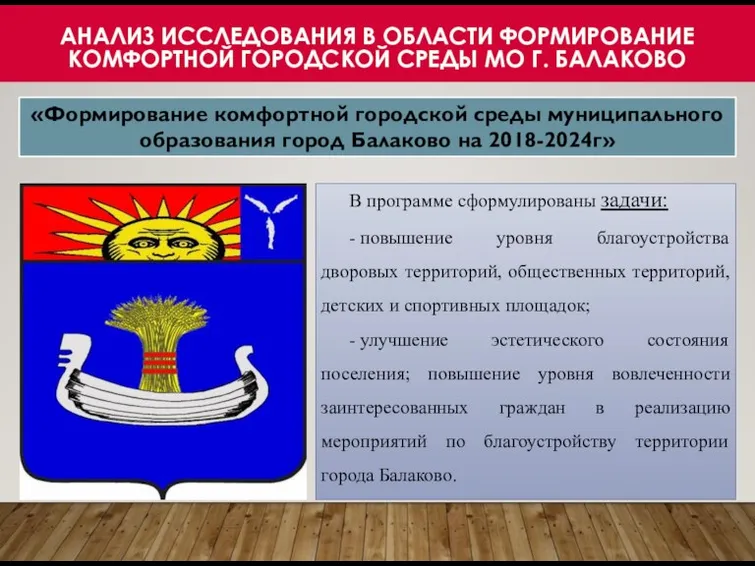 АНАЛИЗ ИССЛЕДОВАНИЯ В ОБЛАСТИ ФОРМИРОВАНИЕ КОМФОРТНОЙ ГОРОДСКОЙ СРЕДЫ МО Г. БАЛАКОВО

«Формирование комфортной городской среды муниципального образования город Балаково на 2018-2024г»

В программе сформулированы задачи:

- повышение уровня благоустройства дворовых территорий, общественных территорий, детских и спортивных площадок;

- улучшение эстетического состояния поселения; повышение уровня вовлеченности заинтересованных граждан в реализацию мероприятий по благоустройству территории города Балаково.